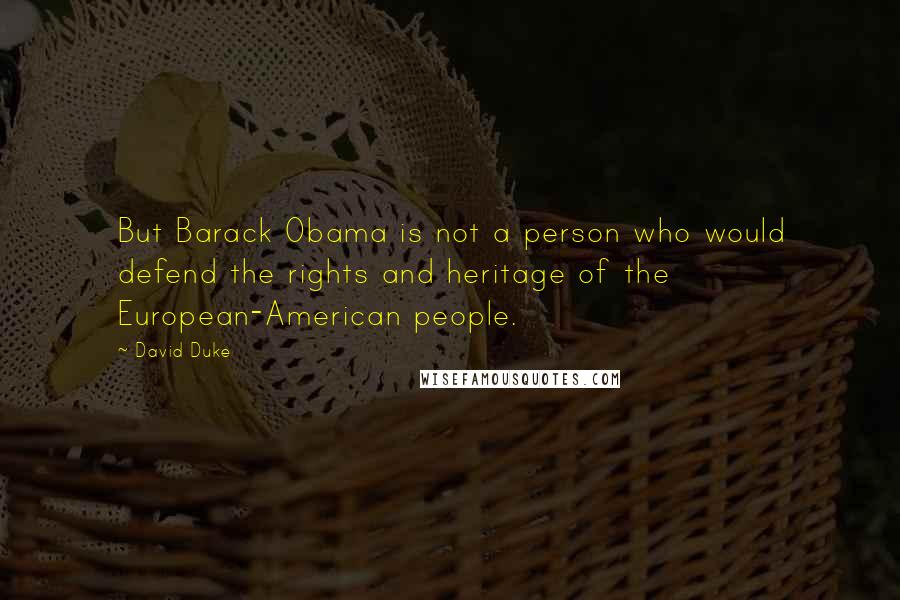 But Barack Obama is not a person who would defend the rights and heritage of the European-American people.

~ David Duke

WISEFAMOUSQUOTES.COM